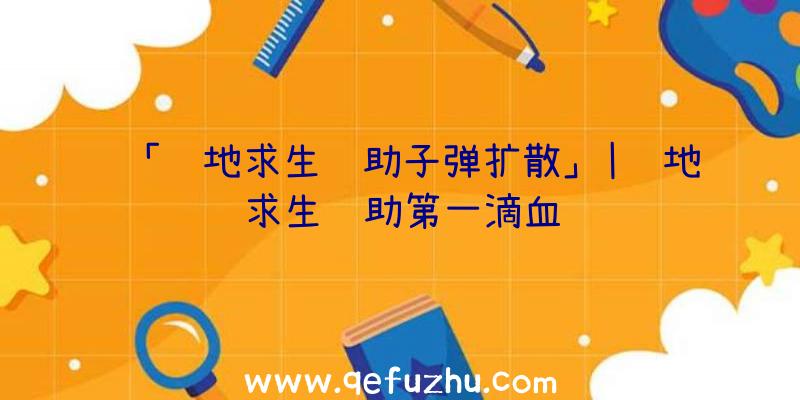 「 地求生 助子弹扩散」| 地求生 助第一滴血

www.qefuzhu.com